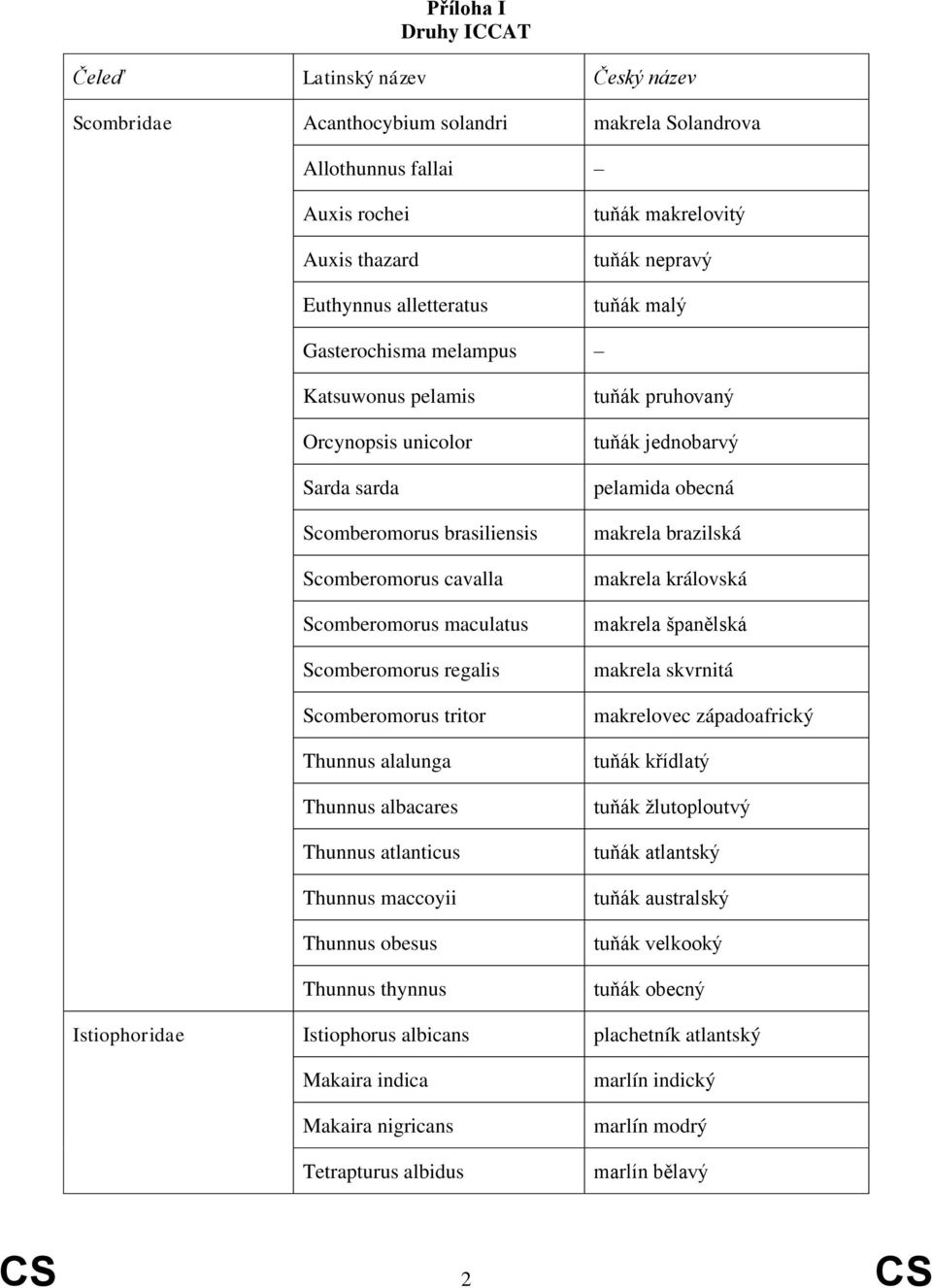 Příloha I
Druhy ICCAT

| Čeleď | Latinský název | Český název |
|---|---|---|
| Scombridae | Acanthocybium solandri | makrela Solandrova |
| | Allothunnus fallai | – |
| | Auxis rochei | tuňák makrelovitý |
| | Auxis thazard | tuňák nepravý |
| | Euthynnus alletteratus | tuňák malý |
| | Gasterochisma melampus | – |
| | Katsuwonus pelamis | tuňák pruhovaný |
| | Orcynopsis unicolor | tuňák jednobarvý |
| | Sarda sarda | pelamida obecná |
| | Scomberomorus brasiliensis | makrela brazilská |
| | Scomberomorus cavalla | makrela královská |
| | Scomberomorus maculatus | makrela španělská |
| | Scomberomorus regalis | makrela skvrnitá |
| | Scomberomorus tritor | makrelovec západoafrický |
| | Thunnus alalunga | tuňák křídlatý |
| | Thunnus albacares | tuňák žlutoploutvý |
| | Thunnus atlanticus | tuňák atlantský |
| | Thunnus maccoyii | tuňák australský |
| | Thunnus obesus | tuňák velkooký |
| | Thunnus thynnus | tuňák obecný |
| Istiophoridae | Istiophorus albicans | plachetník atlantský |
| | Makaira indica | marlín indický |
| | Makaira nigricans | marlín modrý |
| | Tetrapturus albidus | marlín bělavý |

CS 2 CS